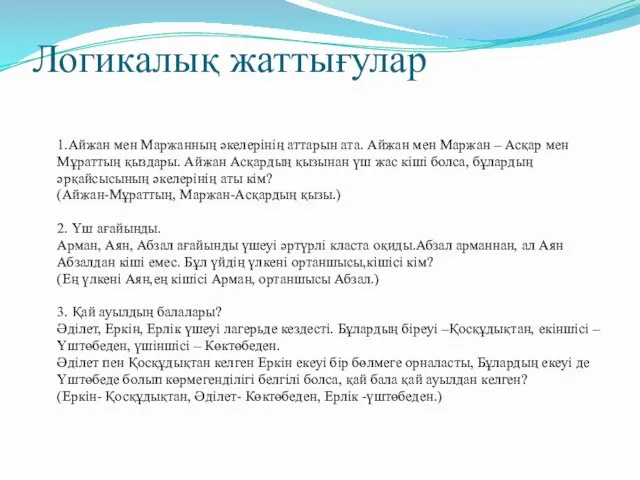 Логикалық жаттығулар

1.Айжан мен Маржанның әкелерінің аттарын ата. Айжан мен Маржан – Асқар мен Мұраттың қыздары. Айжан Асқардың қызынан үш жас кіші болса, бұлардың әрқайсысының әкелерінің аты кім?
(Айжан-Мұраттың, Маржан-Асқардың қызы.)

2. Үш ағайынды.
Арман, Аян, Абзал ағайынды үшеуі әртүрлі класта оқиды.Абзал арманнан, ал Аян Абзалдан кіші емес. Бұл үйдің үлкені ортаншысы,кішісі кім?
(Ең үлкені Аян,ең кішісі Арман, ортаншысы Абзал.)

3. Қай ауылдың балалары?
Әділет, Еркін, Ерлік үшеуі лагерьде кездесті. Бұлардың біреуі –Қосқұдықтан, екіншісі – Үштөбеден, үшіншісі – Көктөбеден.
Әділет пен Қосқұдықтан келген Еркін екеуі бір бөлмеге орналасты, Бұлардың екеуі де Үштөбеде болып көрмегенділігі белгілі болса, қай бала қай ауылдан келген?
(Еркін- Қосқұдықтан, Әділет- Көктөбеден, Ерлік -үштөбеден.)